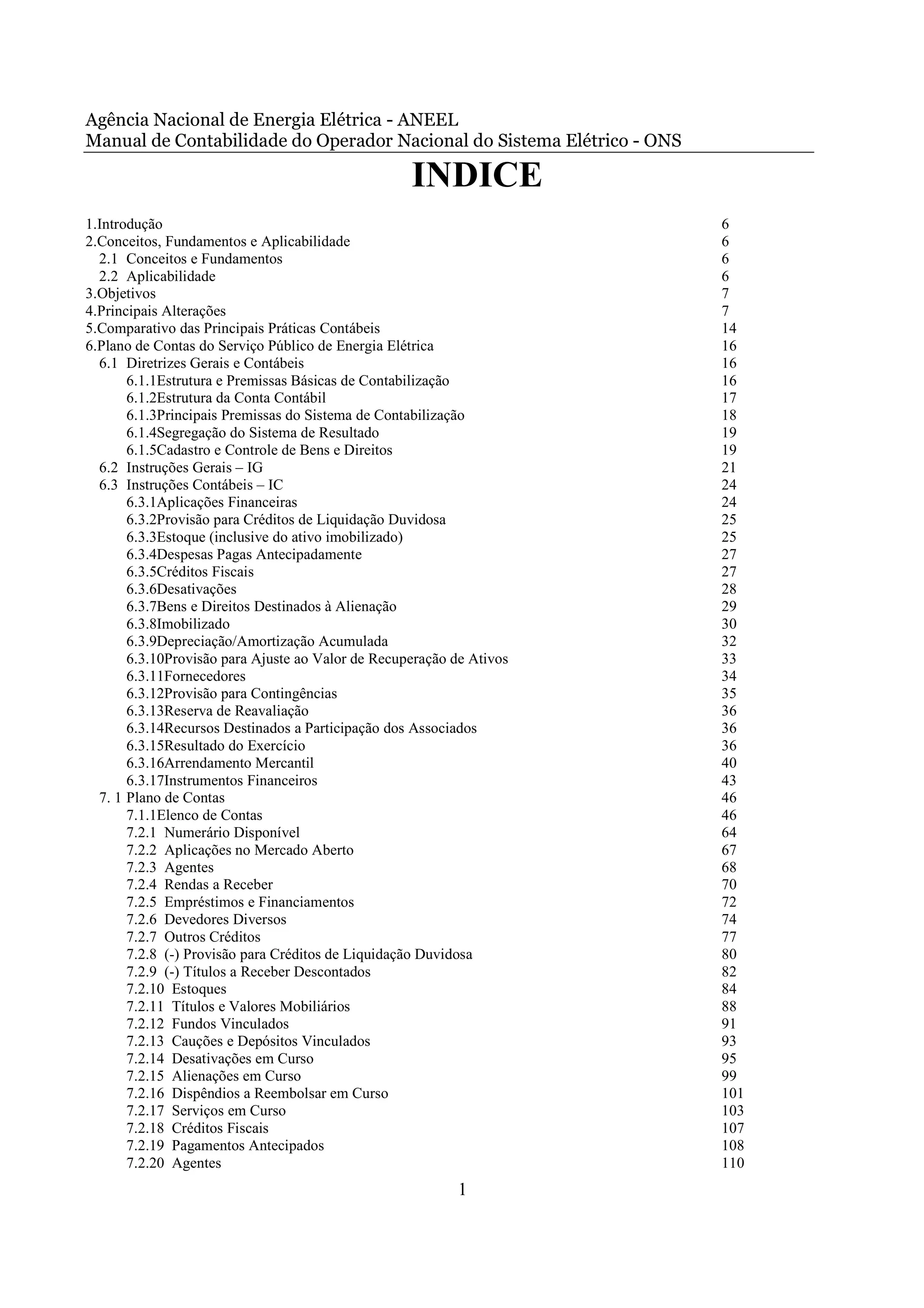 Agência Nacional de Energia Elétrica - ANEEL
Manual de Contabilidade do Operador Nacional do Sistema Elétrico - ONS

INDICE

1.Introdução 6
2.Conceitos, Fundamentos e Aplicabilidade 6
2.1 Conceitos e Fundamentos 6
2.2 Aplicabilidade 6
3.Objetivos 7
4.Principais Alterações 7
5.Comparativo das Principais Práticas Contábeis 14
6.Plano de Contas do Serviço Público de Energia Elétrica 16
6.1 Diretrizes Gerais e Contábeis 16
6.1.1Estrutura e Premissas Básicas de Contabilização 16
6.1.2Estrutura da Conta Contábil 17
6.1.3Principais Premissas do Sistema de Contabilização 18
6.1.4Segregação do Sistema de Resultado 19
6.1.5Cadastro e Controle de Bens e Direitos 19
6.2 Instruções Gerais – IG 21
6.3 Instruções Contábeis – IC 24
6.3.1Aplicações Financeiras 24
6.3.2Provisão para Créditos de Liquidação Duvidosa 25
6.3.3Estoque (inclusive do ativo imobilizado) 25
6.3.4Despesas Pagas Antecipadamente 27
6.3.5Créditos Fiscais 27
6.3.6Desativações 28
6.3.7Bens e Direitos Destinados à Alienação 29
6.3.8Imobilizado 30
6.3.9Depreciação/Amortização Acumulada 32
6.3.10Provisão para Ajuste ao Valor de Recuperação de Ativos 33
6.3.11Fornecedores 34
6.3.12Provisão para Contingências 35
6.3.13Reserva de Reavaliação 36
6.3.14Recursos Destinados a Participação dos Associados 36
6.3.15Resultado do Exercício 36
6.3.16Arrendamento Mercantil 40
6.3.17Instrumentos Financeiros 43
7. 1 Plano de Contas 46
7.1.1Elenco de Contas 46
7.2.1 Numerário Disponível 64
7.2.2 Aplicações no Mercado Aberto 67
7.2.3 Agentes 68
7.2.4 Rendas a Receber 70
7.2.5 Empréstimos e Financiamentos 72
7.2.6 Devedores Diversos 74
7.2.7 Outros Créditos 77
7.2.8 (-) Provisão para Créditos de Liquidação Duvidosa 80
7.2.9 (-) Títulos a Receber Descontados 82
7.2.10 Estoques 84
7.2.11 Títulos e Valores Mobiliários 88
7.2.12 Fundos Vinculados 91
7.2.13 Cauções e Depósitos Vinculados 93
7.2.14 Desativações em Curso 95
7.2.15 Alienações em Curso 99
7.2.16 Dispêndios a Reembolsar em Curso 101
7.2.17 Serviços em Curso 103
7.2.18 Créditos Fiscais 107
7.2.19 Pagamentos Antecipados 108
7.2.20 Agentes 110

1